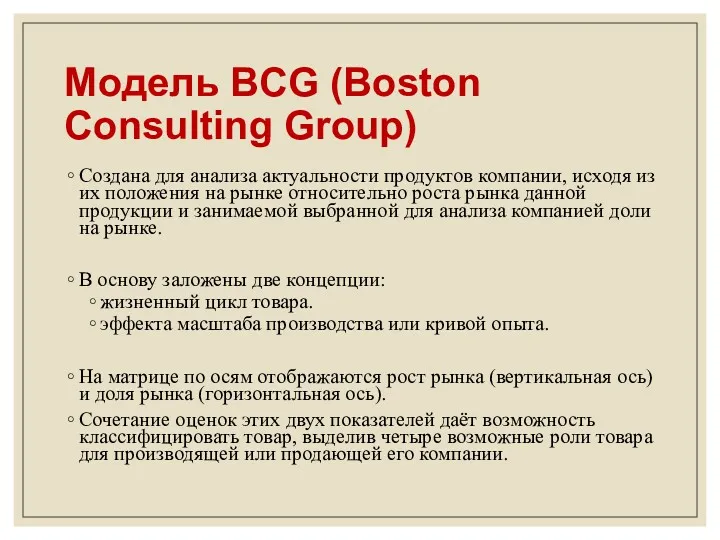 Модель BCG (Boston Consulting Group)

◦ Создана для анализа актуальности продуктов компании, исходя из их положения на рынке относительно роста рынка данной продукции и занимаемой выбранной для анализа компанией доли на рынке.

◦ В основу заложены две концепции:
◦ жизненный цикл товара.
◦ эффекта масштаба производства или кривой опыта.

◦ На матрице по осям отображаются рост рынка (вертикальная ось) и доля рынка (горизонтальная ось).
◦ Сочетание оценок этих двух показателей даёт возможность классифицировать товар, выделив четыре возможные роли товара для производящей или продающей его компании.